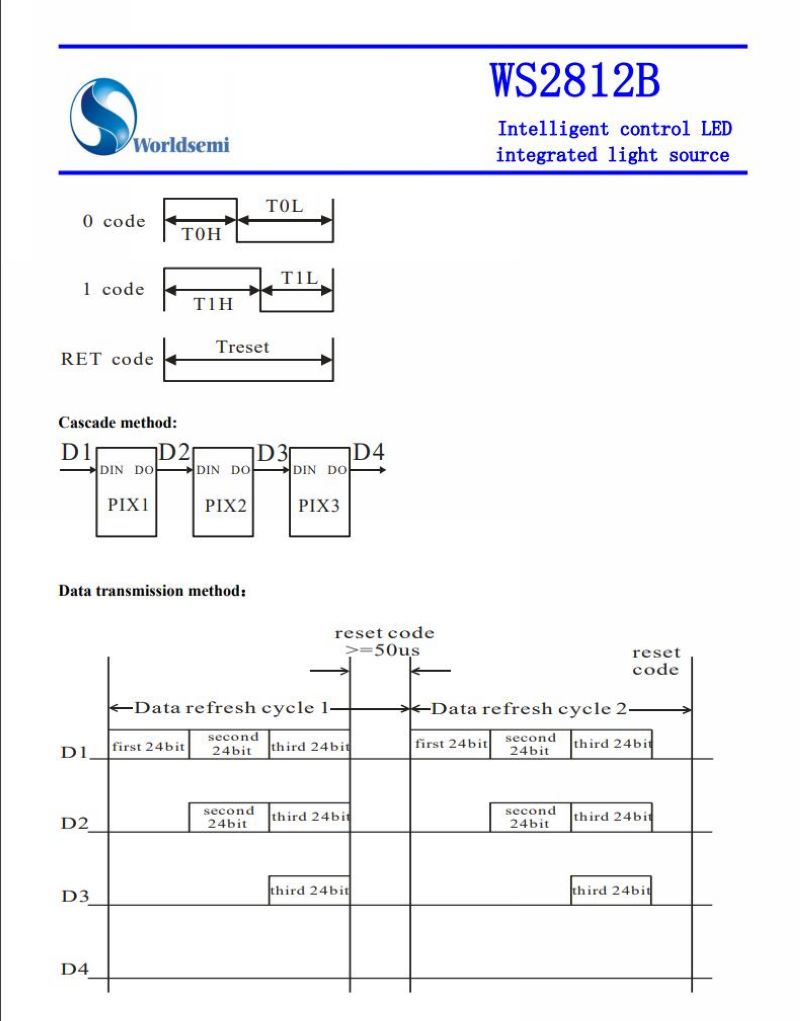 Worldsemi

WS2812B

Intelligent control LED integrated light source

0 code T0H T0L

1 code T1H T1L

RET code Treset

Cascade method:

D1 DIN DO PIX1 D2 DIN DO PIX2 D3 DIN DO PIX3 D4

Data transmission method:

reset code >=50us

reset code

Data refresh cycle 1

Data refresh cycle 2

D1 first 24bit second 24bit third 24bit first 24bit second 24bit third 24bit

D2 second 24bit third 24bit second 24bit third 24bit

D3 third 24bit third 24bit

D4